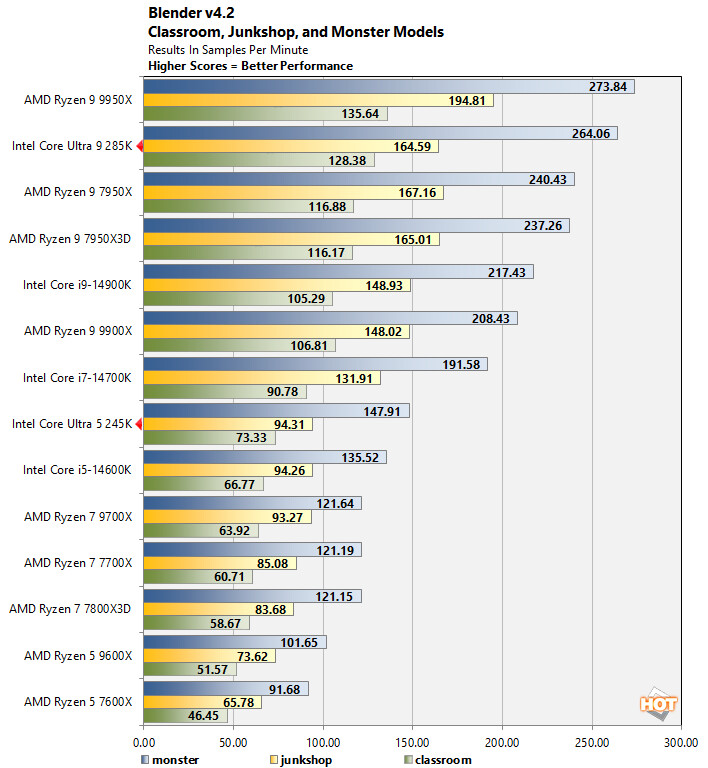 Blender v4.2
Classroom, Junkshop, and Monster Models
Results In Samples Per Minute
Higher Scores = Better Performance

AMD Ryzen 9 9950X 273.84 194.81 135.64
Intel Core Ultra 9 285K 264.06 164.59 128.38
AMD Ryzen 9 7950X 240.43 167.16 116.88
AMD Ryzen 9 7950X3D 237.26 165.01 116.17
Intel Core i9-14900K 217.43 148.93 105.29
AMD Ryzen 9 9900X 208.43 148.02 106.81
Intel Core i7-14700K 191.58 131.91 90.78
Intel Core Ultra 5 245K 147.91 94.31 73.33
Intel Core i5-14600K 135.52 94.26 66.77
AMD Ryzen 7 9700X 121.64 93.27 63.92
AMD Ryzen 7 7700X 121.19 85.08 60.71
AMD Ryzen 7 7800X3D 121.15 83.68 58.67
AMD Ryzen 5 9600X 101.65 73.62 51.57
AMD Ryzen 5 7600X 91.68 65.78 46.45

HOT

0.00 50.00 100.00 150.00 200.00 250.00 300.00

monster junkshop classroom